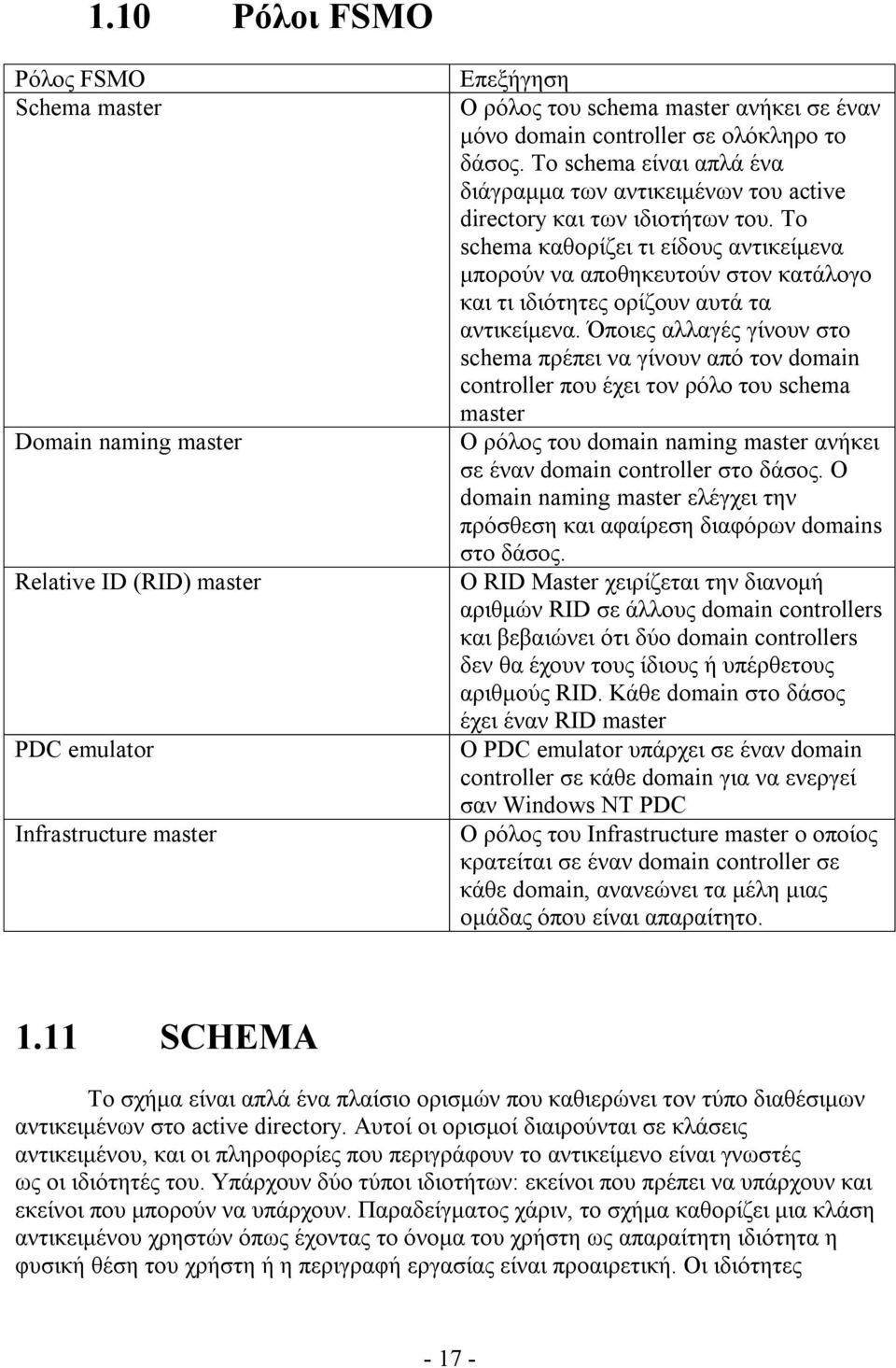 1.10 Ρόλοι FSMO

| Ρόλος FSMO | Επεξήγηση |
|---|---|
| Schema master | Ο ρόλος του schema master ανήκει σε έναν μόνο domain controller σε ολόκληρο το δάσος. Το schema είναι απλά ένα διάγραμμα των αντικειμένων του active directory και των ιδιοτήτων του. Το schema καθορίζει τι είδους αντικείμενα μπορούν να αποθηκευτούν στον κατάλογο και τι ιδιότητες ορίζουν αυτά τα αντικείμενα. Όποιες αλλαγές γίνουν στο schema πρέπει να γίνουν από τον domain controller που έχει τον ρόλο του schema master |
| Domain naming master | Ο ρόλος του domain naming master ανήκει σε έναν domain controller στο δάσος. Ο domain naming master ελέγχει την πρόσθεση και αφαίρεση διαφόρων domains στο δάσος. |
| Relative ID (RID) master | Ο RID Master χειρίζεται την διανομή αριθμών RID σε άλλους domain controllers και βεβαιώνει ότι δύο domain controllers δεν θα έχουν τους ίδιους ή υπέρθετους αριθμούς RID. Κάθε domain στο δάσος έχει έναν RID master |
| PDC emulator | Ο PDC emulator υπάρχει σε έναν domain controller σε κάθε domain για να ενεργεί σαν Windows NT PDC |
| Infrastructure master | Ο ρόλος του Infrastructure master ο οποίος κρατείται σε έναν domain controller σε κάθε domain, ανανεώνει τα μέλη μιας ομάδας όπου είναι απαραίτητο. |

1.11 SCHEMA

Το σχήμα είναι απλά ένα πλαίσιο ορισμών που καθιερώνει τον τύπο διαθέσιμων αντικειμένων στο active directory. Αυτοί οι ορισμοί διαιρούνται σε κλάσεις αντικειμένου, και οι πληροφορίες που περιγράφουν το αντικείμενο είναι γνωστές ως οι ιδιότητές του. Υπάρχουν δύο τύποι ιδιοτήτων: εκείνοι που πρέπει να υπάρχουν και εκείνοι που μπορούν να υπάρχουν. Παραδείγματος χάριν, το σχήμα καθορίζει μια κλάση αντικειμένου χρηστών όπως έχοντας το όνομα του χρήστη ως απαραίτητη ιδιότητα η φυσική θέση του χρήστη ή η περιγραφή εργασίας είναι προαιρετική. Οι ιδιότητες

- 17 -